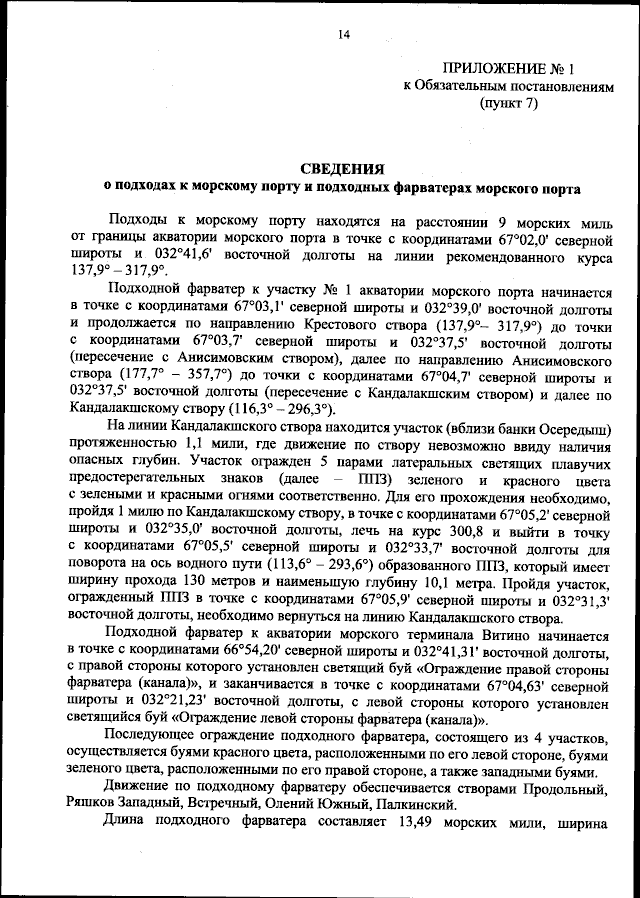 14

ПРИЛОЖЕНИЕ № 1
к Обязательным постановлениям
(пункт 7)

СВЕДЕНИЯ
о подходах к морскому порту и подходных фарватерах морского порта

Подходы к морскому порту находятся на расстоянии 9 морских миль от границы акватории морского порта в точке с координатами 67°02,0' северной широты и 032°41,6' восточной долготы на линии рекомендованного курса 137,9° – 317,9°.

Подходной фарватер к участку № 1 акватории морского порта начинается в точке с координатами 67°03,1' северной широты и 032°39,0' восточной долготы и продолжается по направлению Крестового створа (137,9°– 317,9°) до точки с координатами 67°03,7' северной широты и 032°37,5' восточной долготы (пересечение с Анисимовским створом), далее по направлению Анисимовского створа (177,7° – 357,7°) до точки с координатами 67°04,7' северной широты и 032°37,5' восточной долготы (пересечение с Кандалакшским створом) и далее по Кандалакшскому створу (116,3° – 296,3°).

На линии Кандалакшского створа находится участок (вблизи банки Осередыш) протяженностью 1,1 мили, где движение по створу невозможно ввиду наличия опасных глубин. Участок огражден 5 парами латеральных светящих плавучих предостерегательных знаков (далее – ППЗ) зеленого и красного цвета с зелеными и красными огнями соответственно. Для его прохождения необходимо, пройдя 1 милю по Кандалакшскому створу, в точке с координатами 67°05,2' северной широты и 032°35,0' восточной долготы, лечь на курс 300,8 и выйти в точку с координатами 67°05,5' северной широты и 032°33,7' восточной долготы для поворота на ось водного пути (113,6° – 293,6°) образованного ППЗ, который имеет ширину прохода 130 метров и наименьшую глубину 10,1 метра. Пройдя участок, огражденный ППЗ в точке с координатами 67°05,9' северной широты и 032°31,3' восточной долготы, необходимо вернуться на линию Кандалакшского створа.

Подходной фарватер к акватории морского терминала Витино начинается в точке с координатами 66°54,20' северной широты и 032°41,31' восточной долготы, с правой стороны которого установлен светящий буй «Ограждение правой стороны фарватера (канала)», и заканчивается в точке с координатами 67°04,63' северной широты и 032°21,23' восточной долготы, с левой стороны которого установлен светящийся буй «Ограждение левой стороны фарватера (канала)».

Последующее ограждение подходного фарватера, состоящего из 4 участков, осуществляется буями красного цвета, расположенными по его левой стороне, буями зеленого цвета, расположенными по его правой стороне, а также западными буями.

Движение по подходному фарватеру обеспечивается створами Продольный, Ряшков Западный, Встречный, Олений Южный, Палкинский.

Длина подходного фарватера составляет 13,49 морских мили, ширина